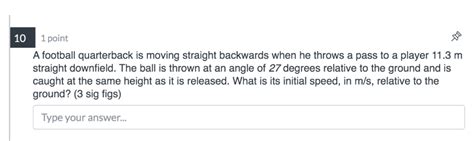 10

1 point

A football quarterback is moving straight backwards when he throws a pass to a player 11.3 m straight downfield. The ball is thrown at an angle of 27 degrees relative to the ground and is caught at the same height as it is released. What is its initial speed, in m/s, relative to the ground? (3 sig figs)

Type your answer...